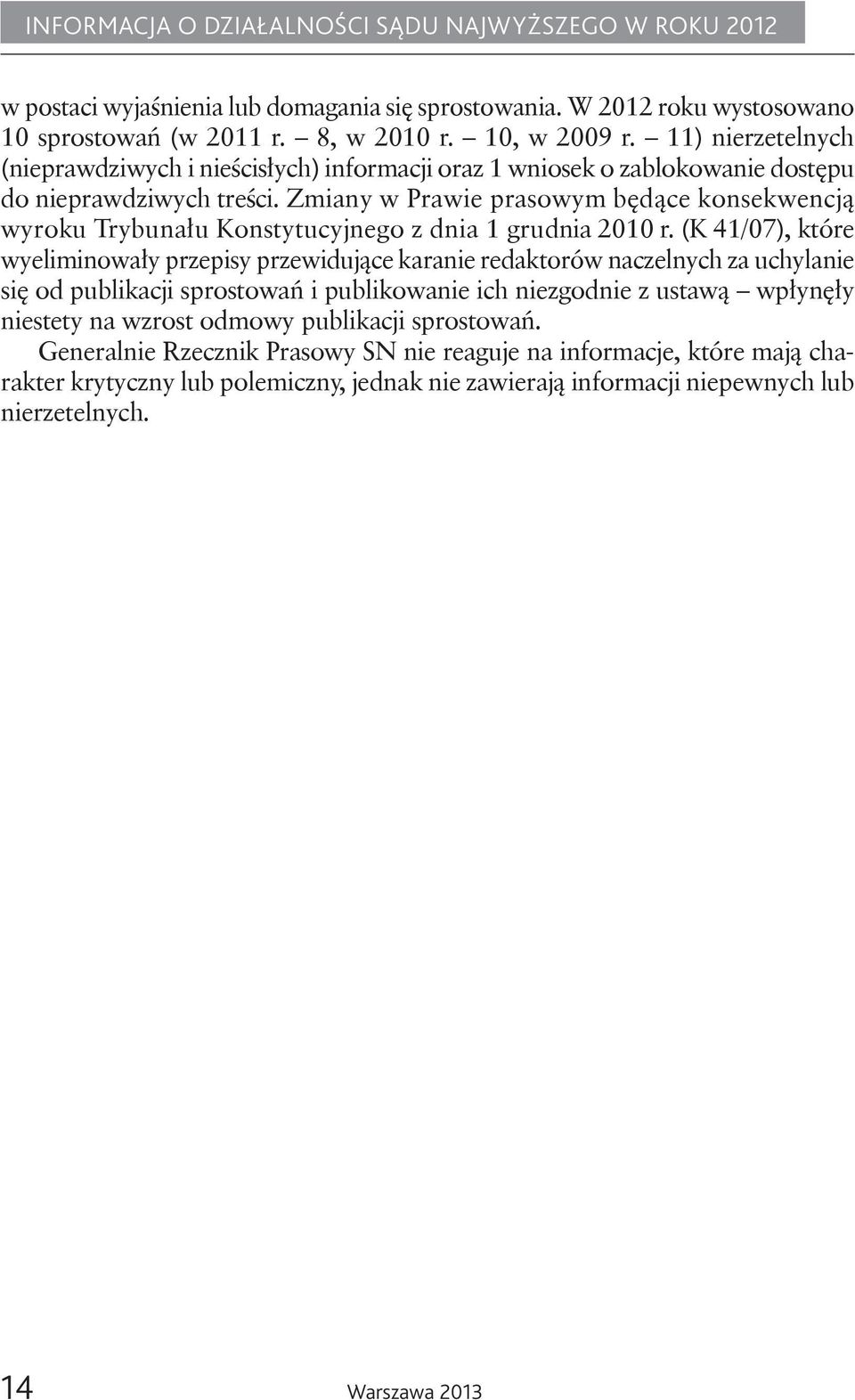 INFORMACJA O DZIAŁALNOŚCI SĄDU NAJWYŻSZEGO W ROKU 2012

w postaci wyjaśnienia lub domagania się sprostowania. W 2012 roku wystosowano 10 sprostowań (w 2011 r. – 8, w 2010 r. – 10, w 2009 r. – 11) nierzetelnych (nieprawdziwych i nieścisłych) informacji oraz 1 wniosek o zablokowanie dostępu do nieprawdziwych treści. Zmiany w Prawie prasowym będące konsekwencją wyroku Trybunału Konstytucyjnego z dnia 1 grudnia 2010 r. (K 41/07), które wyeliminowały przepisy przewidujące karanie redaktorów naczelnych za uchylanie się od publikacji sprostowań i publikowanie ich niezgodnie z ustawą – wpłynęły niestety na wzrost odmowy publikacji sprostowań.

Generalnie Rzecznik Prasowy SN nie reaguje na informacje, które mają charakter krytyczny lub polemiczny, jednak nie zawierają informacji niepewnych lub nierzetelnych.

14

Warszawa 2013